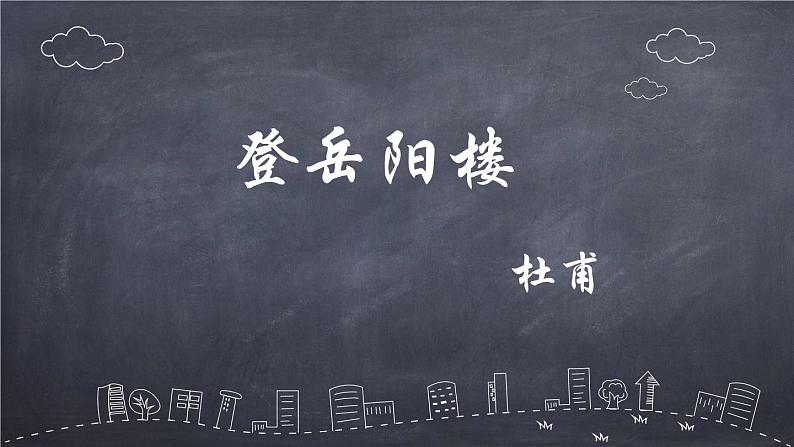 登岳阳楼

杜甫